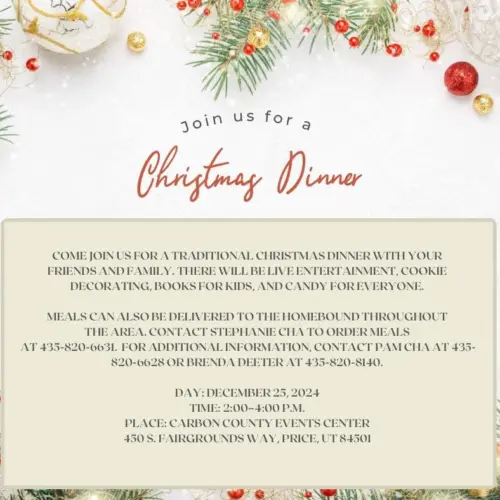 Join us for a

Christmas Dinner

COME JOIN US FOR A TRADITIONAL CHRISTMAS DINNER WITH YOUR FRIENDS AND FAMILY. THERE WILL BE LIVE ENTERTAINMENT, COOKIE DECORATING, BOOKS FOR KIDS, AND CANDY FOR EVERYONE.

MEALS CAN ALSO BE DELIVERED TO THE HOMEBOUND THROUGHOUT THE AREA. CONTACT STEPHANIE CHA TO ORDER MEALS AT 435-820-6631. FOR ADDITIONAL INFORMATION, CONTACT PAM CHA AT 435-820-6628 OR BRENDA DEETER AT 435-820-8140.

DAY: DECEMBER 25, 2024
TIME: 2:00-4:00 P.M.
PLACE: CARBON COUNTY EVENTS CENTER
450 S. FAIRGROUNDS WAY, PRICE, UT 84501